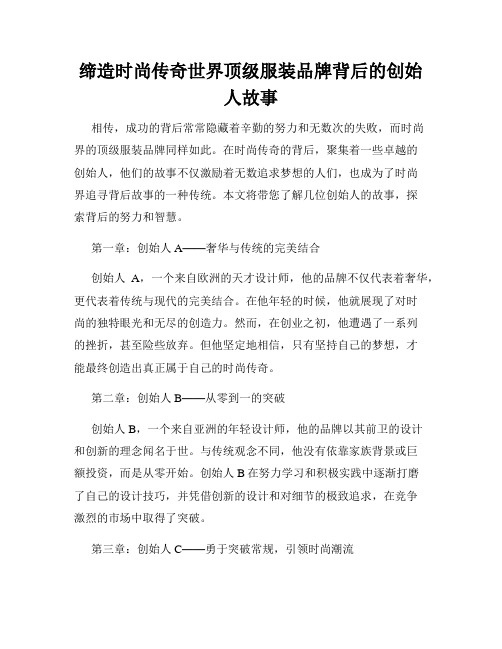 缔造时尚传奇世界顶级服装品牌背后的创始人故事

相传，成功的背后常常隐藏着辛勤的努力和无数次的失败，而时尚界的顶级服装品牌同样如此。在时尚传奇的背后，聚集着一些卓越的创始人，他们的故事不仅激励着无数追求梦想的人们，也成为了时尚界追寻背后故事的一种传统。本文将带您了解几位创始人的故事，探索背后的努力和智慧。

第一章：创始人 A——奢华与传统的完美结合

创始人 A，一个来自欧洲的天才设计师，他的品牌不仅代表着奢华，更代表着传统与现代的完美结合。在他年轻的时候，他就展现了对时尚的独特眼光和无尽的创造力。然而，在创业之初，他遭遇了一系列的挫折，甚至险些放弃。但他坚定地相信，只有坚持自己的梦想，才能最终创造出真正属于自己的时尚传奇。

第二章：创始人 B——从零到一的突破

创始人 B，一个来自亚洲的年轻设计师，他的品牌以其前卫的设计和创新的理念闻名于世。与传统观念不同，他没有依靠家族背景或巨额投资，而是从零开始。创始人 B 在努力学习和积极实践中逐渐打磨了自己的设计技巧，并凭借创新的设计和对细节的极致追求，在竞争激烈的市场中取得了突破。

第三章：创始人 C——勇于突破常规，引领时尚潮流